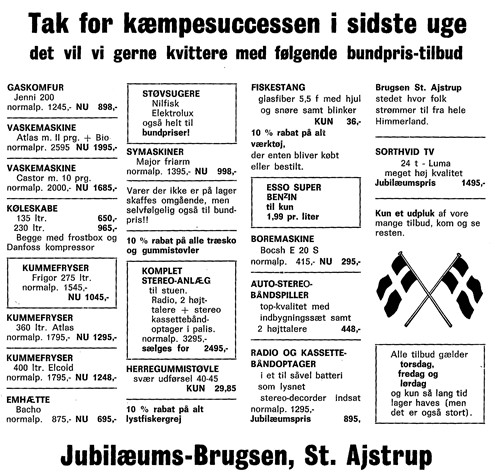 Tak for kæmpesuccessen i sidste uge
det vil vi gerne kvittere med følgende bundpris-tilbud

GASKOMFUR
Jenni 200
normalp. 1245,- NU 898,-

VASKEMASKINE
Atlas m. II prg. + Bio
normalpr. 2595 NU 1995,-

VASKEMASKINE
Castor m. 10 prg.
normalp. 2000,- NU 1685,-

KØLESKABE
135 ltr. 650,-
230 ltr. 965,-
Begge med frostbox og Danfoss kompressor

KUMMEFRYSER
Frigor 275 ltr.
normalp. 1545,-
NU 1045,-

KUMMEFRYSER
360 ltr. Atlas
normalp. 1795,- NU 1295,-

KUMMEFRYSER
400 ltr. Elcold
normalp. 1795,- NU 1248,-

EMHÆTTE
Bacho
normalp. 875,- NU 695,-

STØVSUGERE
Nilfisk
Elektrolux
også helt til
bundpriser!

SYMASKINER
Major friarm
normalp. 1395,- NU 998,-

Varer der ikke er på lager skaffes omgående, men selvfølgelig også til bundpris!!

10 % rabat på alle træsko og gummistøvler

KOMPLET
STEREO-ANLÆG
til stuen.
Radio, 2 højttalere + stereo kassettebåndoptager i palis.
normalp. 3295,-
sælges for 2495,-

HERREGUMMISTØVLE
svær udførsel 40-45
KUN 29,85

10 % rabat på alt lystfiskergrej

FISKESTANG
glasfiber 5,5 f med hjul og snøre samt blinker
KUN 36,-

10 % rabat på alt værktøj,
der enten bliver købt eller bestilt.

ESSO SUPER
BENZIN
til kun
1,99 pr. liter

BOREMASKINE
Bocsh E 20 S
normalp. 415,- NU 295,-

AUTO-STEREO-BÅNDSPILLER
top-kvalitet med indbygningssæt samt 2 højttalere 448,-

RADIO OG KASSETTE-BÅNDOPTAGER
i et til såvel batteri som lysnet stereo-decorder indsat
normalp. 1295,-
Jubilæumspris 895,

Brugsen St. Ajstrup
stedet hvor folk strømmer til fra hele Himmerland.

SORTHVID TV
24 t - Luma
meget høj kvalitet
Jubilæumspris 1495,-

Kun et udpluk af vore mange tilbud, kom og se resten.

Alle tilbud gælder
torsdag,
fredag og
lørdag
og kun så lang tid lager haves (men det er også stort).

Jubilæums-Brugsen, St. Ajstrup